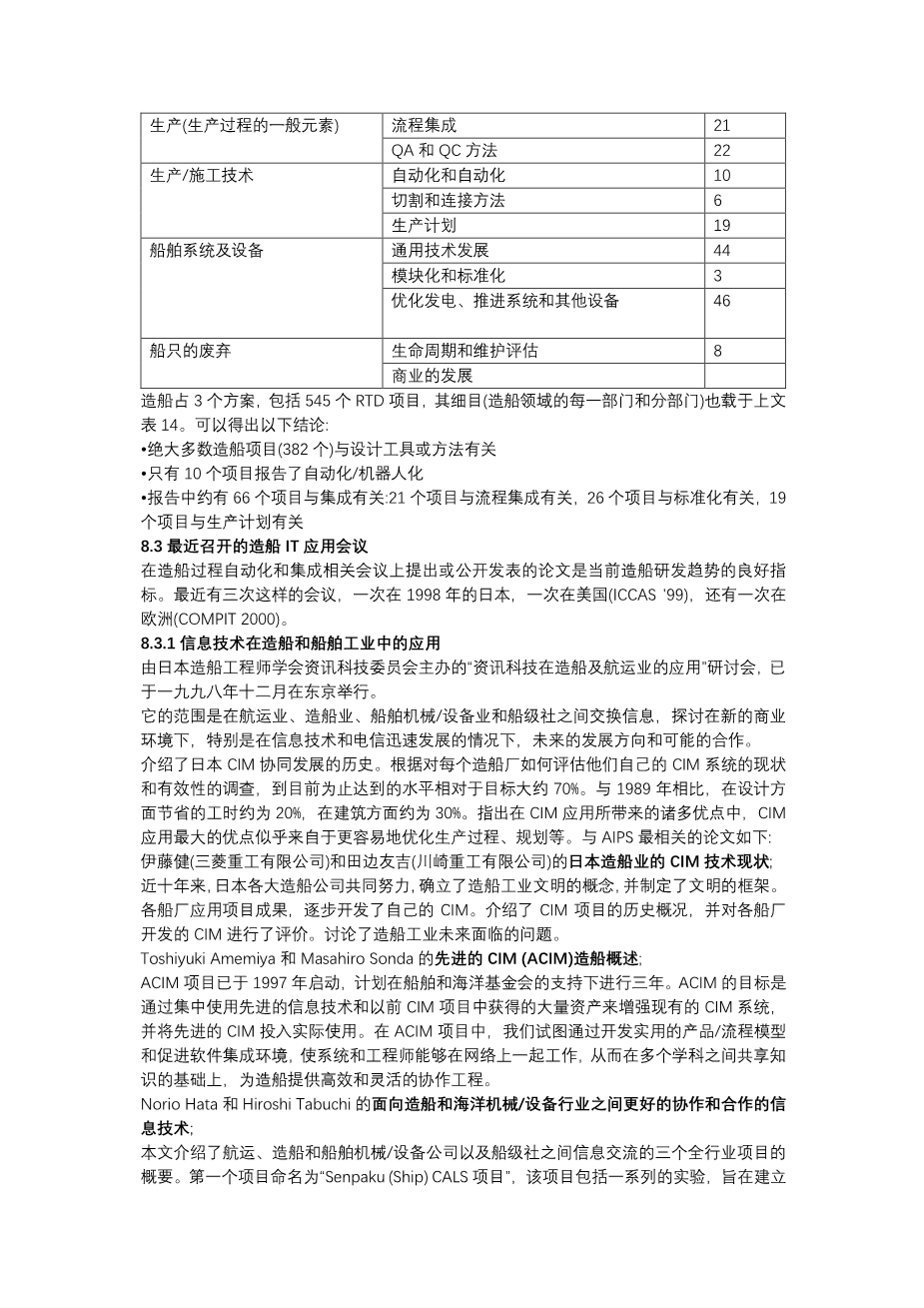 | 生产(生产过程的一般元素) | 流程集成 | 21 |
|---|---|---|
| | QA 和 QC 方法 | 22 |
| 生产/施工技术 | 自动化和自动化 | 10 |
| | 切割和连接方法 | 6 |
| | 生产计划 | 19 |
| 船舶系统及设备 | 通用技术发展 | 44 |
| | 模块化和标准化 | 3 |
| | 优化发电、推进系统和其他设备 | 46 |
| 船只的废弃 | 生命周期和维护评估 | 8 |
| | 商业的发展 | |

造船占 3 个方案，包括 545 个 RTD 项目，其细目(造船领域的每一部门和分部门)也载于上文表 14。可以得出以下结论:
•绝大多数造船项目(382 个)与设计工具或方法有关
•只有 10 个项目报告了自动化/机器人化
•报告中约有 66 个项目与集成有关:21 个项目与流程集成有关，26 个项目与标准化有关，19 个项目与生产计划有关
8.3 最近召开的造船 IT 应用会议
在造船过程自动化和集成相关会议上提出或公开发表的论文是当前造船研发趋势的良好指标。最近有三次这样的会议，一次在 1998 年的日本，一次在美国(ICCAS '99)，还有一次在欧洲(COMPIT 2000)。
8.3.1 信息技术在造船和船舶工业中的应用
由日本造船工程师学会资讯科技委员会主办的"资讯科技在造船及航运业的应用"研讨会，已于一九九八年十二月在东京举行。
它的范围是在航运业、造船业、船舶机械/设备业和船级社之间交换信息，探讨在新的商业环境下，特别是在信息技术和电信迅速发展的情况下，未来的发展方向和可能的合作。
介绍了日本 CIM 协同发展的历史。根据对每个造船厂如何评估他们自己的 CIM 系统的现状和有效性的调查，到目前为止达到的水平相对于目标大约 70%。与 1989 年相比，在设计方面节省的工时约为 20%，在建筑方面约为 30%。指出在 CIM 应用所带来的诸多优点中，CIM 应用最大的优点似乎来自于更容易地优化生产过程、规划等。与 AIPS 最相关的论文如下:
伊藤健(三菱重工有限公司)和田边友吉(川崎重工有限公司)的日本造船业的 CIM 技术现状;
近十年来，日本各大造船公司共同努力，确立了造船工业文明的概念，并制定了文明的框架。各船厂应用项目成果，逐步开发了自己的 CIM。介绍了 CIM 项目的历史概况，并对各船厂开发的 CIM 进行了评价。讨论了造船工业未来面临的问题。
Toshiyuki Amemiya 和 Masahiro Sonda 的先进的 CIM (ACIM)造船概述;
ACIM 项目已于 1997 年启动，计划在船舶和海洋基金会的支持下进行三年。ACIM 的目标是通过集中使用先进的信息技术和以前 CIM 项目中获得的大量资产来增强现有的 CIM 系统，并将先进的 CIM 投入实际使用。在 ACIM 项目中，我们试图通过开发实用的产品/流程模型和促进软件集成环境，使系统和工程师能够在网络上一起工作，从而在多个学科之间共享知识的基础上，为造船提供高效和灵活的协作工程。
Norio Hata 和 Hiroshi Tabuchi 的面向造船和海洋机械/设备行业之间更好的协作和合作的信息技术;
本文介绍了航运、造船和船舶机械/设备公司以及船级社之间信息交流的三个全行业项目的概要。第一个项目命名为"Senpaku (Ship) CALS 项目"，该项目包括一系列的实验，旨在建立